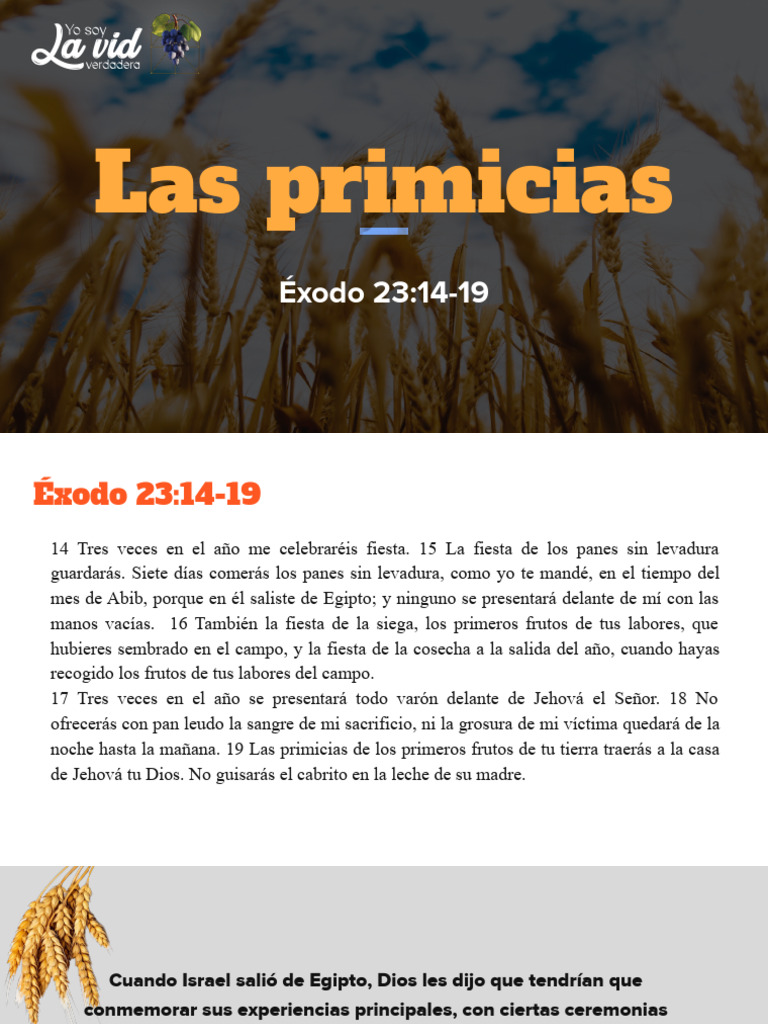 Yo soy La vid verdadera

Las primicias

Éxodo 23:14-19

Éxodo 23:14-19

14 Tres veces en el año me celebraréis fiesta. 15 La fiesta de los panes sin levadura guardarás. Siete días comerás los panes sin levadura, como yo te mandé, en el tiempo del mes de Abib, porque en él saliste de Egipto; y ninguno se presentará delante de mí con las manos vacías. 16 También la fiesta de la siega, los primeros frutos de tus labores, que hubieres sembrado en el campo, y la fiesta de la cosecha a la salida del año, cuando hayas recogido los frutos de tus labores del campo.
17 Tres veces en el año se presentará todo varón delante de Jehová el Señor. 18 No ofrecerás con pan leudo la sangre de mi sacrificio, ni la grosura de mi víctima quedará de la noche hasta la mañana. 19 Las primicias de los primeros frutos de tu tierra traerás a la casa de Jehová tu Dios. No guisarás el cabrito en la leche de su madre.

Cuando Israel salió de Egipto, Dios les dijo que tendrían que conmemorar sus experiencias principales, con ciertas ceremonias